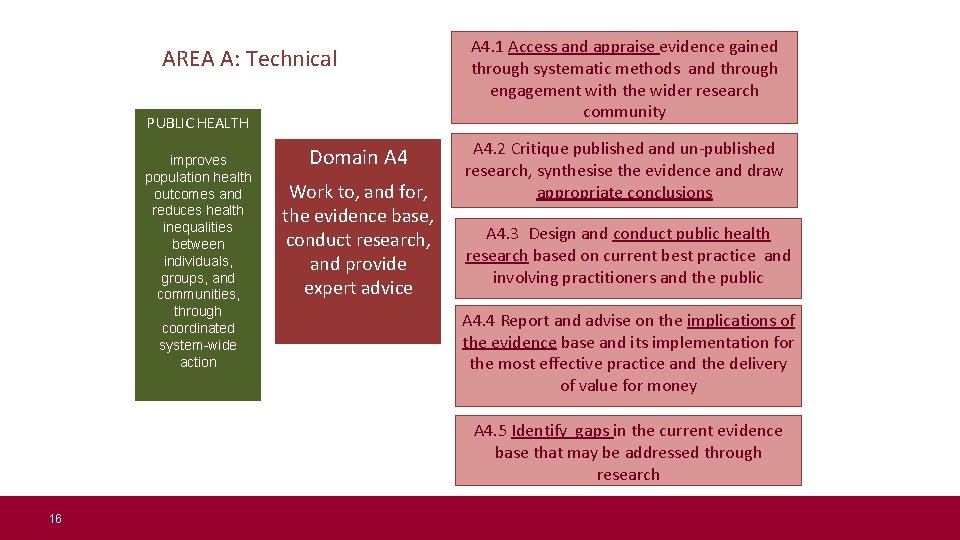 AREA A: Technical

PUBLIC HEALTH

improves population health outcomes and reduces health inequalities between individuals, groups, and communities, through coordinated system-wide action

Domain A4

Work to, and for, the evidence base, conduct research, and provide expert advice

A4.1 Access and appraise evidence gained through systematic methods and through engagement with the wider research community

A4.2 Critique published and un-published research, synthesise the evidence and draw appropriate conclusions

A4.3 Design and conduct public health research based on current best practice and involving practitioners and the public

A4.4 Report and advise on the implications of the evidence base and its implementation for the most effective practice and the delivery of value for money

A4.5 Identify gaps in the current evidence base that may be addressed through research

16